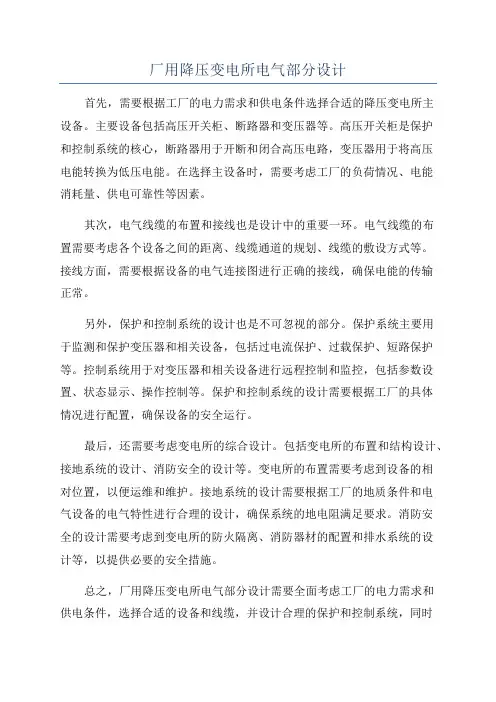 厂用降压变电所电气部分设计

首先，需要根据工厂的电力需求和供电条件选择合适的降压变电所主设备。主要设备包括高压开关柜、断路器和变压器等。高压开关柜是保护和控制系统的核心，断路器用于开断和闭合高压电路，变压器用于将高压电能转换为低压电能。在选择主设备时，需要考虑工厂的负荷情况、电能消耗量、供电可靠性等因素。

其次，电气线缆的布置和接线也是设计中的重要一环。电气线缆的布置需要考虑各个设备之间的距离、线缆通道的规划、线缆的敷设方式等。接线方面，需要根据设备的电气连接图进行正确的接线，确保电能的传输正常。

另外，保护和控制系统的设计也是不可忽视的部分。保护系统主要用于监测和保护变压器和相关设备，包括过电流保护、过载保护、短路保护等。控制系统用于对变压器和相关设备进行远程控制和监控，包括参数设置、状态显示、操作控制等。保护和控制系统的设计需要根据工厂的具体情况进行配置，确保设备的安全运行。

最后，还需要考虑变电所的综合设计。包括变电所的布置和结构设计、接地系统的设计、消防安全的设计等。变电所的布置需要考虑到设备的相对位置，以便运维和维护。接地系统的设计需要根据工厂的地质条件和电气设备的电气特性进行合理的设计，确保系统的地电阻满足要求。消防安全的设计需要考虑到变电所的防火隔离、消防器材的配置和排水系统的设计等，以提供必要的安全措施。

总之，厂用降压变电所电气部分设计需要全面考虑工厂的电力需求和供电条件，选择合适的设备和线缆，并设计合理的保护和控制系统，同时